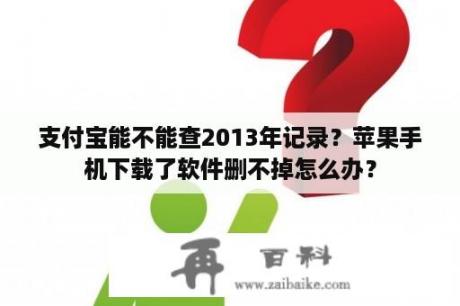 支付宝能不能查2013年记录？苹果手机下载了软件删不掉怎么办？

再 百科
www.zaibaike.com